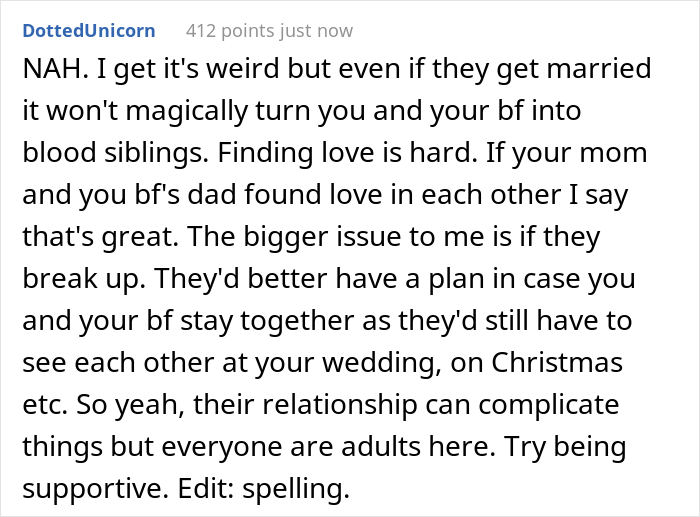 DottedUnicorn 412 points just now

NAH. I get it's weird but even if they get married it won't magically turn you and your bf into blood siblings. Finding love is hard. If your mom and you bf's dad found love in each other I say that's great. The bigger issue to me is if they break up. They'd better have a plan in case you and your bf stay together as they'd still have to see each other at your wedding, on Christmas etc. So yeah, their relationship can complicate things but everyone are adults here. Try being supportive. Edit: spelling.